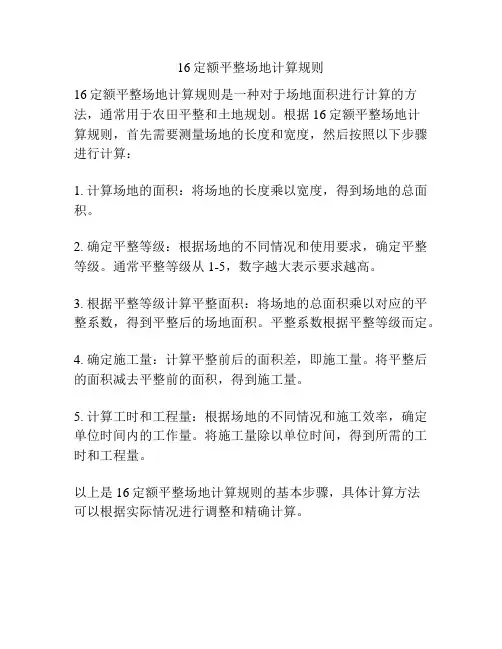 16 定额平整场地计算规则

16 定额平整场地计算规则是一种对于场地面积进行计算的方法，通常用于农田平整和土地规划。根据 16 定额平整场地计算规则，首先需要测量场地的长度和宽度，然后按照以下步骤进行计算：

1. 计算场地的面积：将场地的长度乘以宽度，得到场地的总面积。

2. 确定平整等级：根据场地的不同情况和使用要求，确定平整等级。通常平整等级从 1-5，数字越大表示要求越高。

3. 根据平整等级计算平整面积：将场地的总面积乘以对应的平整系数，得到平整后的场地面积。平整系数根据平整等级而定。

4. 确定施工量：计算平整前后的面积差，即施工量。将平整后的面积减去平整前的面积，得到施工量。

5. 计算工时和工程量：根据场地的不同情况和施工效率，确定单位时间内的工作量。将施工量除以单位时间，得到所需的工时和工程量。

以上是 16 定额平整场地计算规则的基本步骤，具体计算方法可以根据实际情况进行调整和精确计算。